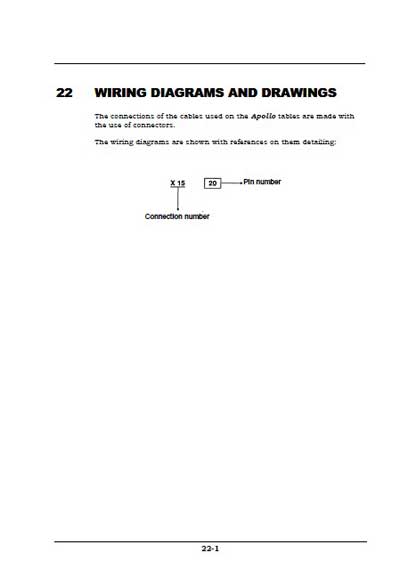 22 WIRING DIAGRAMS AND DRAWINGS

The connections of the cables used on the Apollo tables are made with the use of connectors.

The wiring diagrams are shown with references on them detailing:

X 15

20

Pin number

Connection number

22-1